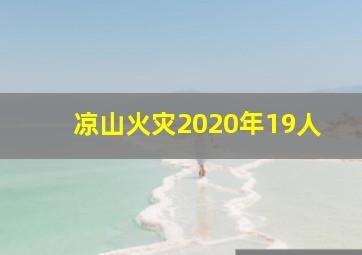 凉山火灾2020年19人